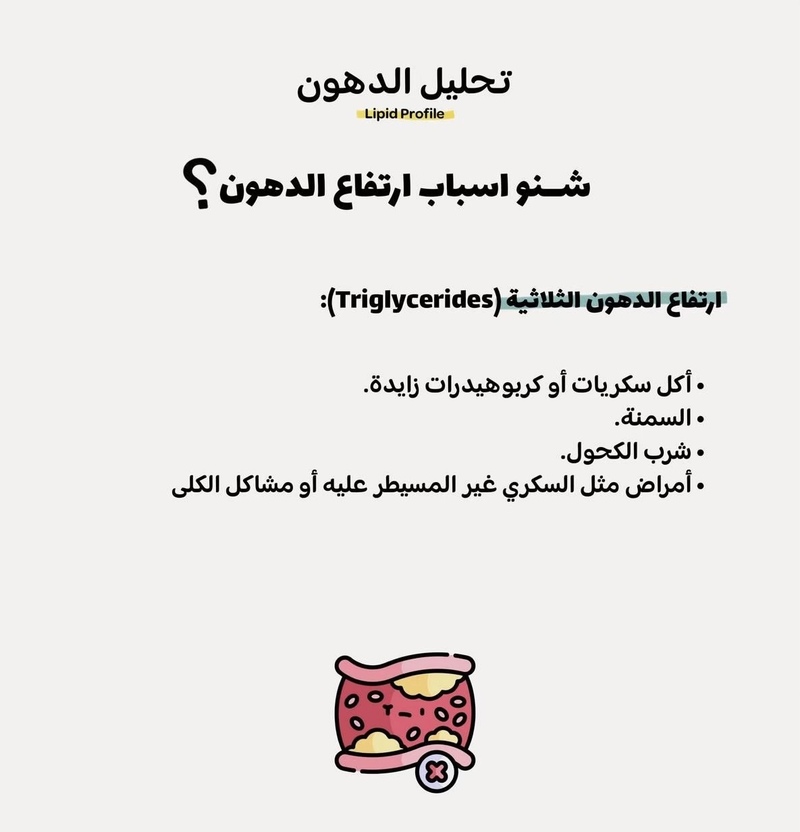 تحليل الدهون
Lipid Profile

شـنو اسباب ارتفاع الدهون؟

ارتفاع الدهون الثلاثية (Triglycerides):

• أكل سكريات أو كربوهيدرات زايدة.
• السمنة.
• شرب الكحول.
• أمراض مثل السكري غير المسيطر عليه أو مشاكل الكلى